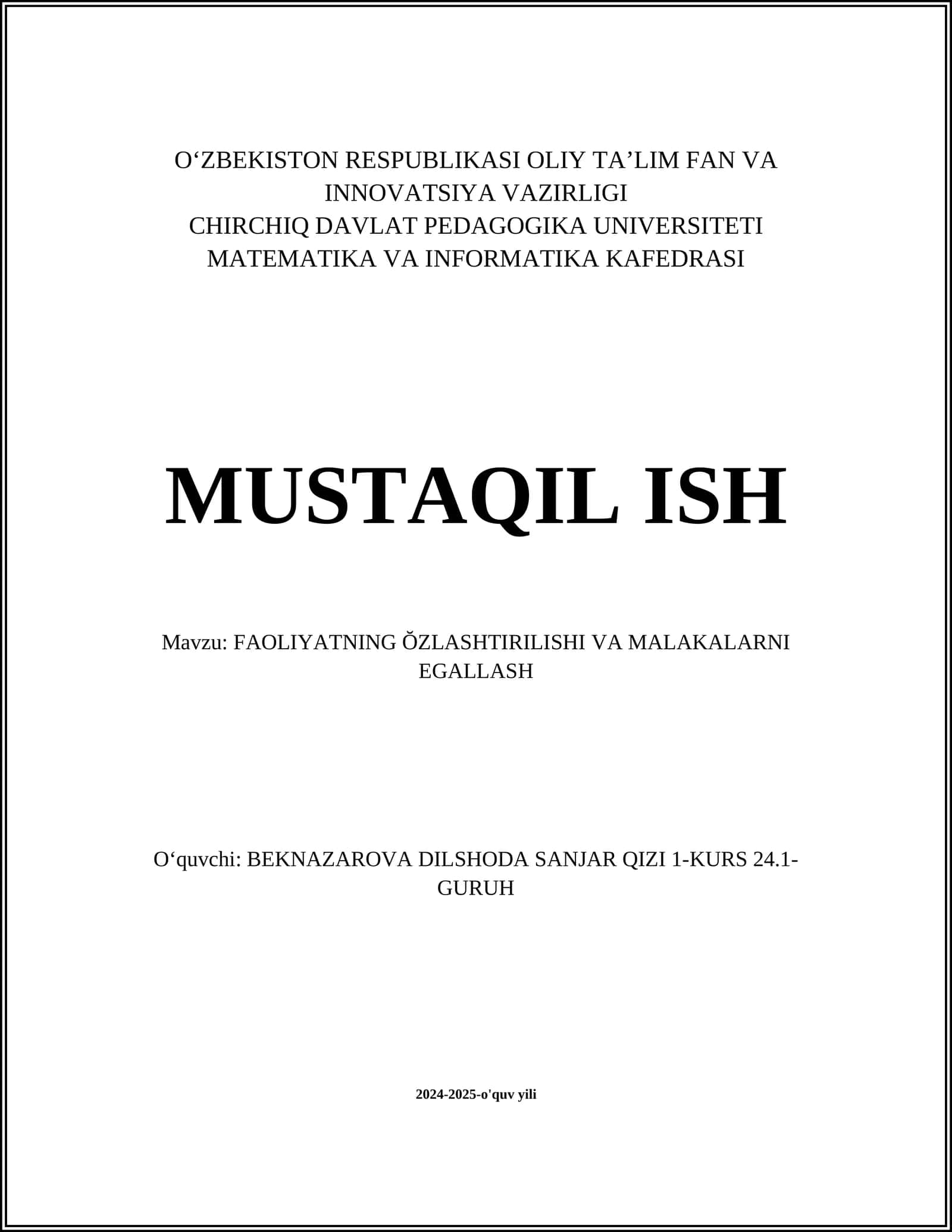 O‘ZBEKISTON RESPUBLIKASI OLIY TA’LIM FAN VA INNOVATSIYA VAZIRLIGI
CHIRCHIQ DAVLAT PEDAGOGIKA UNIVERSITETI
MATEMATIKA VA INFORMATIKA KAFEDRASI

MUSTAQIL ISH

Mavzu: FAOLIYATNING ŎZLASHTIRILISHI VA MALAKALARNI EGALLASH

O‘quvchi: BEKNAZAROVA DILSHODA SANJAR QIZI 1-KURS 24.1-GURUH

2024-2025-o'quv yili